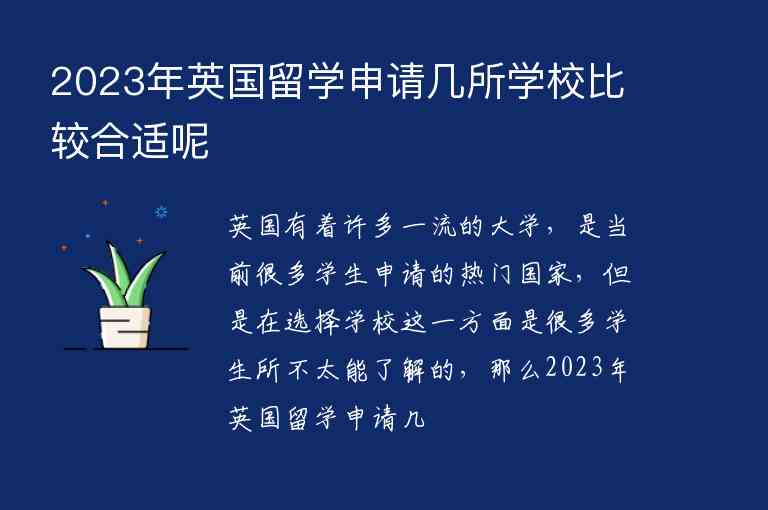 2023年英国留学申请几所学校比较合适呢

英国有着许多一流的大学，是当前很多学生申请的热门国家，但是在选择学校这一方面是很多学生所不太能了解的，那么2023年英国留学申请几